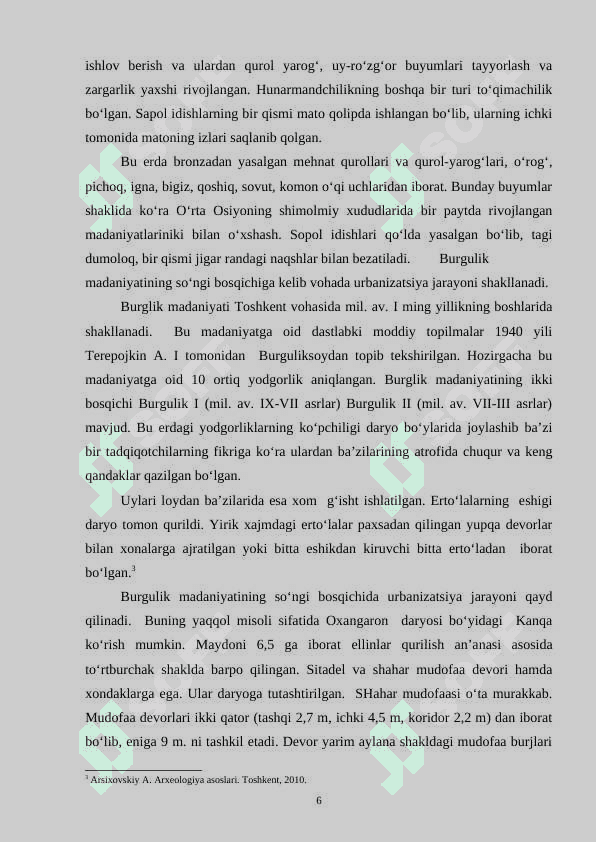 ishlov berish va ulardan qurol yarog‘, uy-ro‘zg‘or buyumlari tayyorlash va zargarlik yaxshi rivojlangan. Hunarmandchilikning boshqa bir turi to‘qimachilik bo‘lgan. Sapol idishlarning bir qismi mato qolipda ishlangan bo‘lib, ularning ichki tomonida matoning izlari saqlanib qolgan.

Bu erda bronzadan yasalgan mehnat qurollari va qurol-yarog‘lari, o‘rog‘, pichoq, igna, bigiz, qoshiq, sovut, komon o‘qi uchlaridan iborat. Bunday buyumlar shaklida ko‘ra O‘rta Osiyoning shimolmiy xududlarida bir paytda rivojlangan madaniyatlariniki bilan o‘xshash. Sopol idishlari qo‘lda yasalgan bo‘lib, tagi dumoloq, bir qismi jigar randagi naqshlar bilan bezatiladi. Burgulik madaniyatining so‘ngi bosqichiga kelib vohada urbanizatsiya jarayoni shakllanadi.

Burglik madaniyati Toshkent vohasida mil. av. I ming yillikning boshlarida shakllanadi. Bu madaniyatga oid dastlabki moddiy topilmalar 1940 yili Terepojkin A. I tomonidan Burguliksoydan topib tekshirilgan. Hozirgacha bu madaniyatga oid 10 ortiq yodgorlik aniqlangan. Burglik madaniyatining ikki bosqichi Burgulik I (mil. av. IX-VII asrlar) Burgulik II (mil. av. VII-III asrlar) mavjud. Bu erdagi yodgorliklarning ko‘pchiligi daryo bo‘ylarida joylashib ba’zi bir tadqiqotchilarning fikriga ko‘ra ulardan ba’zilarining atrofida chuqur va keng qandaklar qazilgan bo‘lgan.

Uylari loydan ba’zilarida esa xom g‘isht ishlatilgan. Erto‘lalarning eshigi daryo tomon qurildi. Yirik xajmdagi erto‘lalar paxsadan qilingan yupqa devorlar bilan xonalarga ajratilgan yoki bitta eshikdan kiruvchi bitta erto‘ladan iborat bo‘lgan.$^3$

Burgulik madaniyatining so‘ngi bosqichida urbanizatsiya jarayoni qayd qilinadi. Buning yaqqol misoli sifatida Oxangaron daryosi bo‘yidagi Kanqa ko‘rish mumkin. Maydoni 6,5 ga iborat ellinlar qurilish an’anasi asosida to‘rtburchak shaklda barpo qilingan. Sitadel va shahar mudofaa devori hamda xondaklarga ega. Ular daryoga tutashtirilgan. SHahar mudofaasi o‘ta murakkab. Mudofaa devorlari ikki qator (tashqi 2,7 m, ichki 4,5 m, koridor 2,2 m) dan iborat bo‘lib, eniga 9 m. ni tashkil etadi. Devor yarim aylana shakldagi mudofaa burjlari

$^3$ Arsixovskiy A. Arxeologiya asoslari. Toshkent, 2010.

6